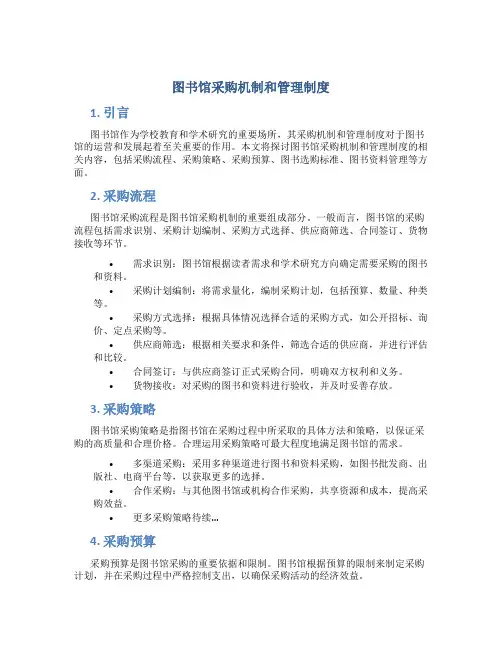 图书馆采购机制和管理制度

1. 引言

图书馆作为学校教育和学术研究的重要场所，其采购机制和管理制度对于图书馆的运营和发展起着至关重要的作用。本文将探讨图书馆采购机制和管理制度的相关内容，包括采购流程、采购策略、采购预算、图书选购标准、图书资料管理等方面。

2. 采购流程

图书馆采购流程是图书馆采购机制的重要组成部分。一般而言，图书馆的采购流程包括需求识别、采购计划编制、采购方式选择、供应商筛选、合同签订、货物接收等环节。

• 需求识别：图书馆根据读者需求和学术研究方向确定需要采购的图书和资料。
• 采购计划编制：将需求量化，编制采购计划，包括预算、数量、种类等。
• 采购方式选择：根据具体情况选择合适的采购方式，如公开招标、询价、定点采购等。
• 供应商筛选：根据相关要求和条件，筛选合适的供应商，并进行评估和比较。
• 合同签订：与供应商签订正式采购合同，明确双方权利和义务。
• 货物接收：对采购的图书和资料进行验收，并及时妥善存放。

3. 采购策略

图书馆采购策略是指图书馆在采购过程中所采取的具体方法和策略，以保证采购的高质量和合理价格。合理运用采购策略可最大程度地满足图书馆的需求。

• 多渠道采购：采用多种渠道进行图书和资料采购，如图书批发商、出版社、电商平台等，以获取更多的选择。
• 合作采购：与其他图书馆或机构合作采购，共享资源和成本，提高采购效益。
• 更多采购策略待续...

4. 采购预算

采购预算是图书馆采购的重要依据和限制。图书馆根据预算的限制来制定采购计划，并在采购过程中严格控制支出，以确保采购活动的经济效益。